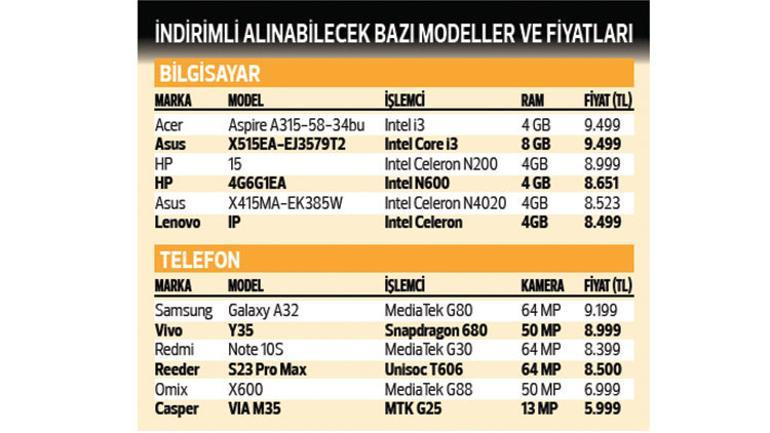 İNDİRİMLİ ALINABİLECEK BAZI MODELLER VE FİYATLARI

BİLGİSAYAR

| MARKA | MODEL | İŞLEMCİ | RAM | FİYAT (TL) |
|---|---|---|---|---|
| Acer | Aspire A315-58-34bu | Intel i3 | 4 GB | 9.499 |
| Asus | X515EA-EJ3579T2 | Intel Core i3 | 8 GB | 9.499 |
| HP | 15 | Intel Celeron N200 | 4GB | 8.999 |
| HP | 4G6G1EA | Intel N600 | 4 GB | 8.651 |
| Asus | X415MA-EK385W | Intel Celeron N4020 | 4GB | 8.523 |
| Lenovo | IP | Intel Celeron | 4GB | 8.499 |

TELEFON

| MARKA | MODEL | İŞLEMCİ | KAMERA | FİYAT (TL) |
|---|---|---|---|---|
| Samsung | Galaxy A32 | MediaTek G80 | 64 MP | 9.199 |
| Vivo | Y35 | Snapdragon 680 | 50 MP | 8.999 |
| Redmi | Note 10S | MediaTek G30 | 64 MP | 8.399 |
| Reeder | S23 Pro Max | Unisoc T606 | 64 MP | 8.500 |
| Omix | X600 | MediaTek G88 | 50 MP | 6.999 |
| Casper | VIA M35 | MTK G25 | 13 MP | 5.999 |